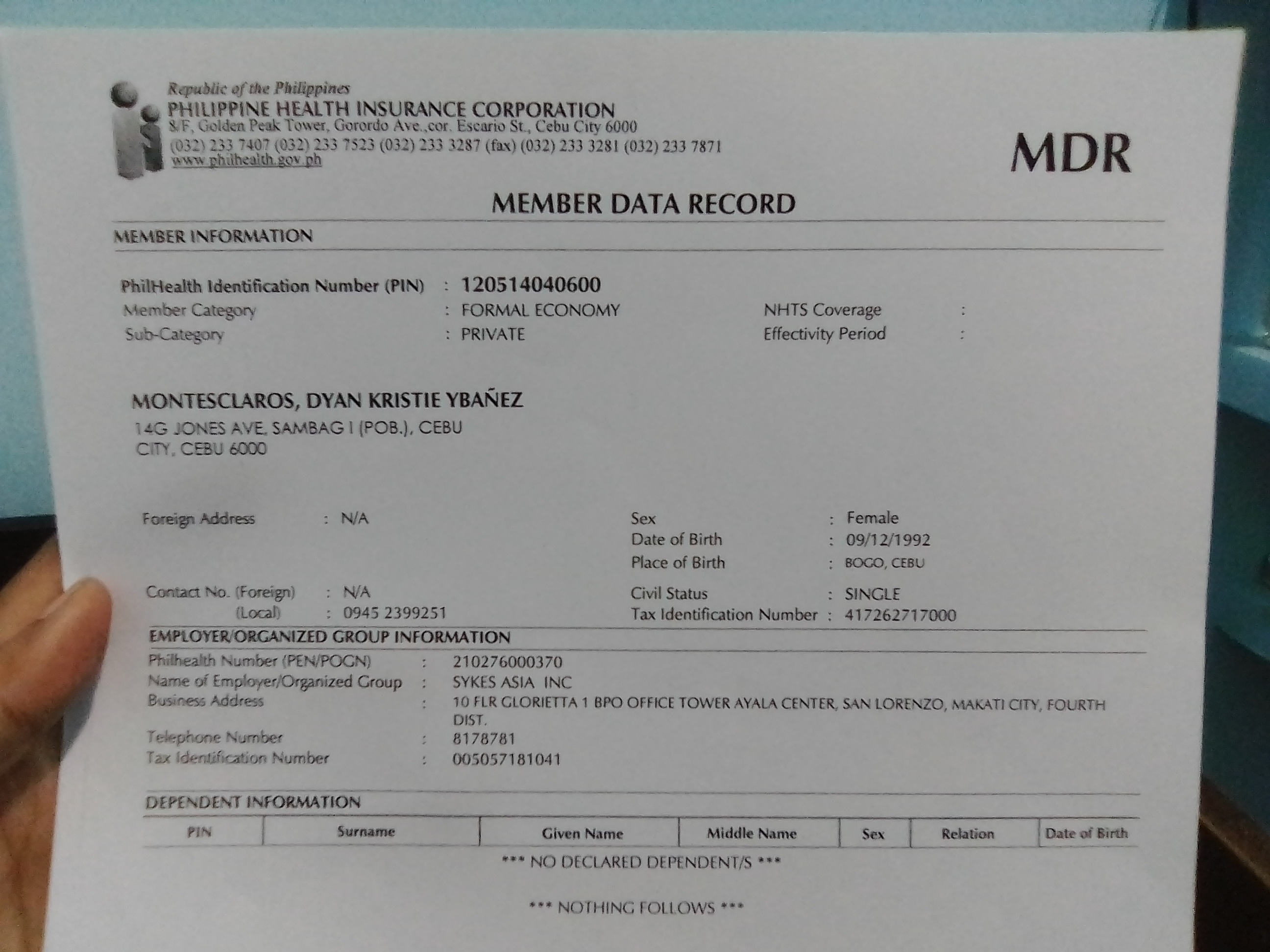 Republic of the Philippines
PHILIPPINE HEALTH INSURANCE CORPORATION
8/F, Golden Peak Tower, Gorordo Ave.,cor. Escario St., Cebu City 6000
(032) 233 7407 (032) 233 7523 (032) 233 3287 (fax) (032) 233 3281 (032) 233 7871
www.philhealth.gov.ph

MDR

MEMBER DATA RECORD

MEMBER INFORMATION

PhilHealth Identification Number (PIN) : 120514040600
Member Category : FORMAL ECONOMY
Sub-Category : PRIVATE
NHTS Coverage :
Effectivity Period :

MONTESCLAROS, DYAN KRISTIE YBAÑEZ
14G JONES AVE. SAMBAG I (POB.), CEBU
CITY, CEBU 6000

Foreign Address : N/A

Contact No. (Foreign) : N/A
(Local) : 0945 2399251

Sex : Female
Date of Birth : 09/12/1992
Place of Birth : BOGO, CEBU

Civil Status : SINGLE
Tax Identification Number : 417262717000

EMPLOYER/ORGANIZED GROUP INFORMATION
Philhealth Number (PEN/POGN) : 210276000370
Name of Employer/Organized Group : SYKES ASIA INC
Business Address : 10 FLR GLORIETTA 1 BPO OFFICE TOWER AYALA CENTER, SAN LORENZO, MAKATI CITY, FOURTH DIST.
Telephone Number : 8178781
Tax Identification Number : 005057181041

DEPENDENT INFORMATION

| PIN | Surname | Given Name | Middle Name | Sex | Relation | Date of Birth |
|---|---|---|---|---|---|---|

*** NO DECLARED DEPENDENT/S ***

*** NOTHING FOLLOWS ***